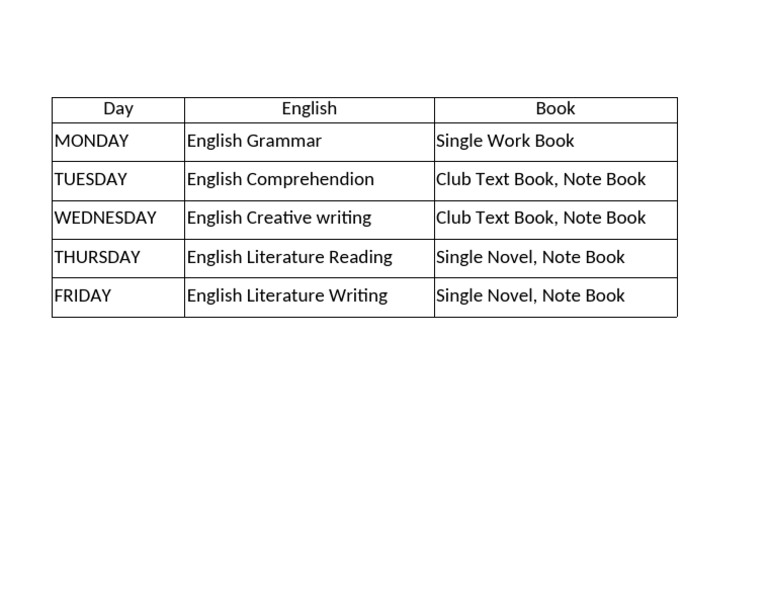 | Day | English | Book |
|---|---|---|
| MONDAY | English Grammar | Single Work Book |
| TUESDAY | English Comprehendion | Club Text Book, Note Book |
| WEDNESDAY | English Creative writing | Club Text Book, Note Book |
| THURSDAY | English Literature Reading | Single Novel, Note Book |
| FRIDAY | English Literature Writing | Single Novel, Note Book |